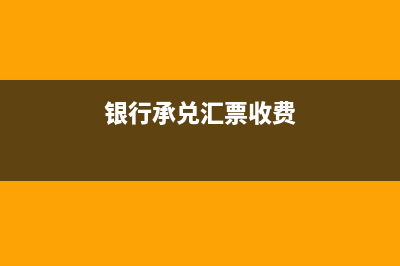 银行承兑汇票收费